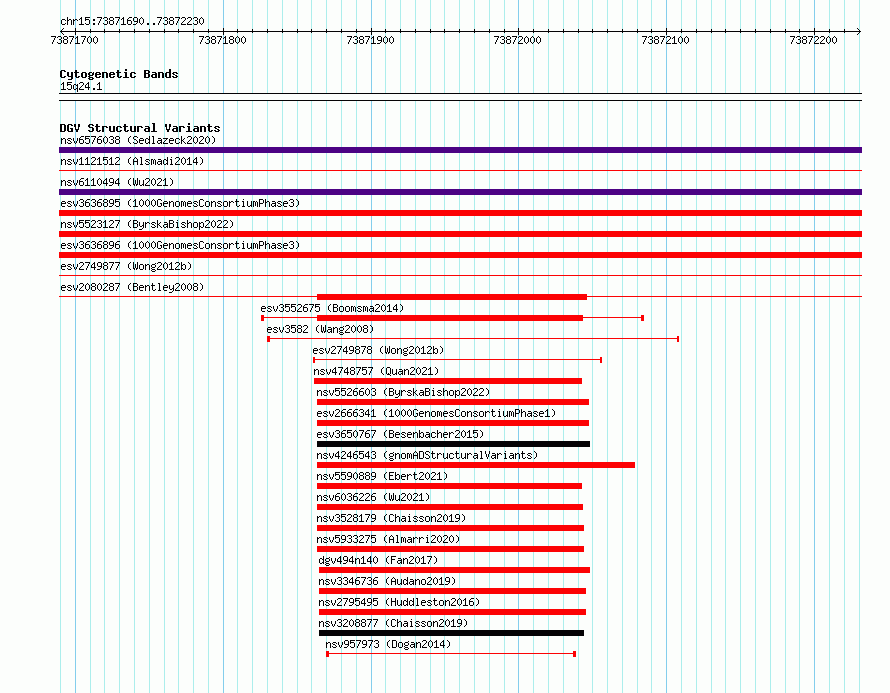 chr15:73871690..73872230

73871700 73871800 73871900 73872000 73872100 73872200

Cytogenetic Bands
15q24.1

DGV Structural Variants
nsv6576038 (Sedlazeck2020)
nsv1121512 (Alsmadi2014)
nsv6110494 (Wu2021)
esv3636895 (1000GenomesConsortiumPhase3)
nsv5523127 (ByrskaBishop2022)
esv3636896 (1000GenomesConsortiumPhase3)
esv2749877 (Wong2012b)
esv2080287 (Bentley2008)
esv3552675 (Boomsma2014)
esv3582 (Wang2008)
esv2749878 (Wong2012b)
nsv4748757 (Quan2021)
nsv5526603 (ByrskaBishop2022)
esv2666341 (1000GenomesConsortiumPhase1)
esv3650767 (Besenbacher2015)
nsv4246543 (gnomADStructuralVariants)
nsv5590889 (Ebert2021)
nsv6036226 (Wu2021)
nsv3528179 (Chaisson2019)
nsv5933275 (Almarri2020)
dgv494n140 (Fan2017)
nsv3346736 (Audano2019)
nsv2795495 (Huddleston2016)
nsv3208877 (Chaisson2019)
nsv957973 (Dogan2014)